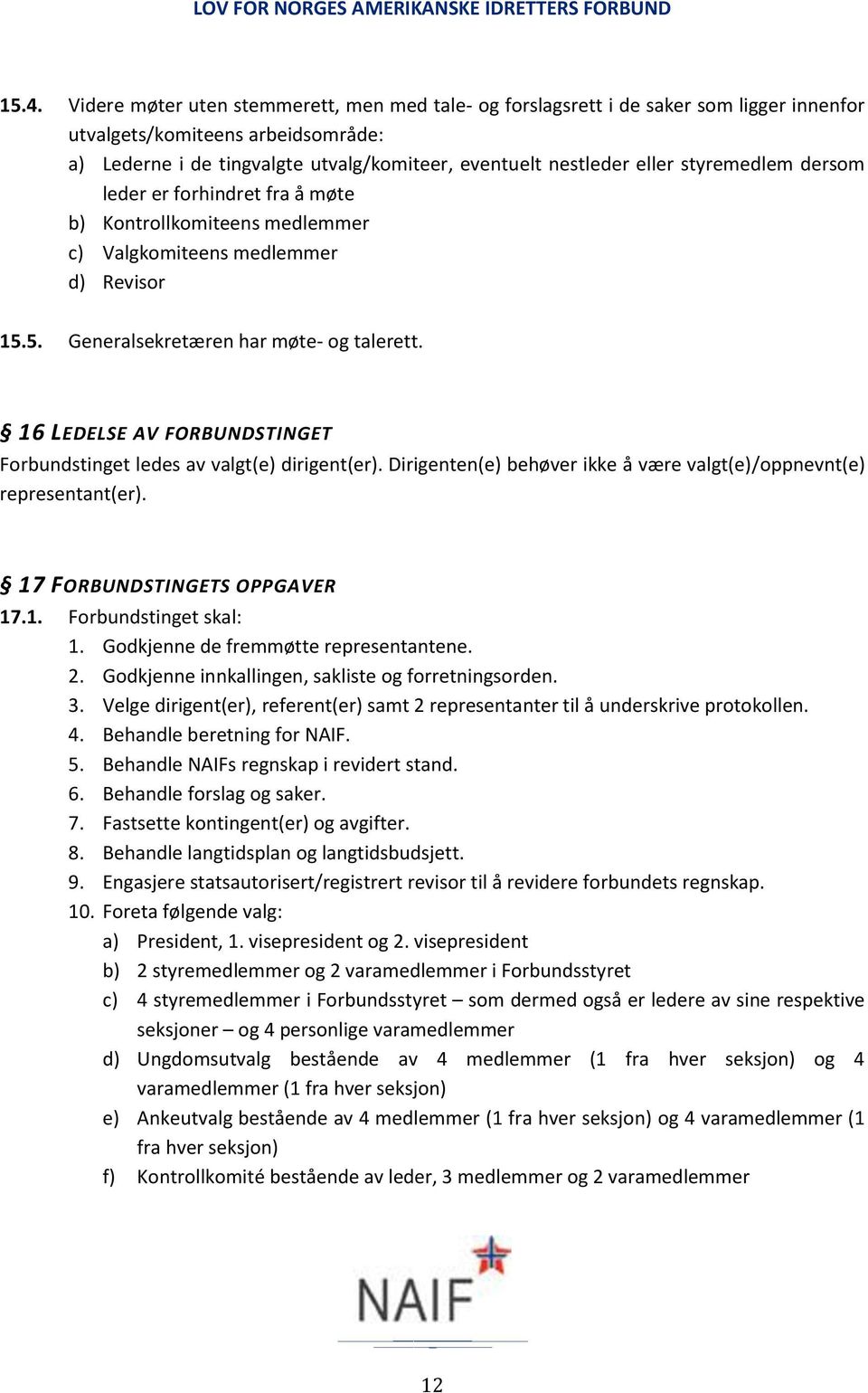 LOV FOR NORGES AMERIKANSKE IDRETTERS FORBUND

15.4. Videre møter uten stemmerett, men med tale- og forslagsrett i de saker som ligger innenfor utvalgets/komiteens arbeidsområde:
a) Lederne i de tingvalgte utvalg/komiteer, eventuelt nestleder eller styremedlem dersom leder er forhindret fra å møte
b) Kontrollkomiteens medlemmer
c) Valgkomiteens medlemmer
d) Revisor

15.5. Generalsekretæren har møte- og talerett.

§ 16 LEDELSE AV FORBUNDSTINGET
Forbundstinget ledes av valgt(e) dirigent(er). Dirigenten(e) behøver ikke å være valgt(e)/oppnevnt(e) representant(er).

§ 17 FORBUNDSTINGETS OPPGAVER
17.1. Forbundstinget skal:
1. Godkjenne de fremmøtte representantene.
2. Godkjenne innkallingen, sakliste og forretningsorden.
3. Velge dirigent(er), referent(er) samt 2 representanter til å underskrive protokollen.
4. Behandle beretning for NAIF.
5. Behandle NAIFs regnskap i revidert stand.
6. Behandle forslag og saker.
7. Fastsette kontingent(er) og avgifter.
8. Behandle langtidsplan og langtidsbudsjett.
9. Engasjere statsautorisert/registrert revisor til å revidere forbundets regnskap.
10. Foreta følgende valg:
a) President, 1. visepresident og 2. visepresident
b) 2 styremedlemmer og 2 varamedlemmer i Forbundsstyret
c) 4 styremedlemmer i Forbundsstyret – som dermed også er ledere av sine respektive seksjoner – og 4 personlige varamedlemmer
d) Ungdomsutvalg bestående av 4 medlemmer (1 fra hver seksjon) og 4 varamedlemmer (1 fra hver seksjon)
e) Ankeutvalg bestående av 4 medlemmer (1 fra hver seksjon) og 4 varamedlemmer (1 fra hver seksjon)
f) Kontrollkomité bestående av leder, 3 medlemmer og 2 varamedlemmer

NAIF

12